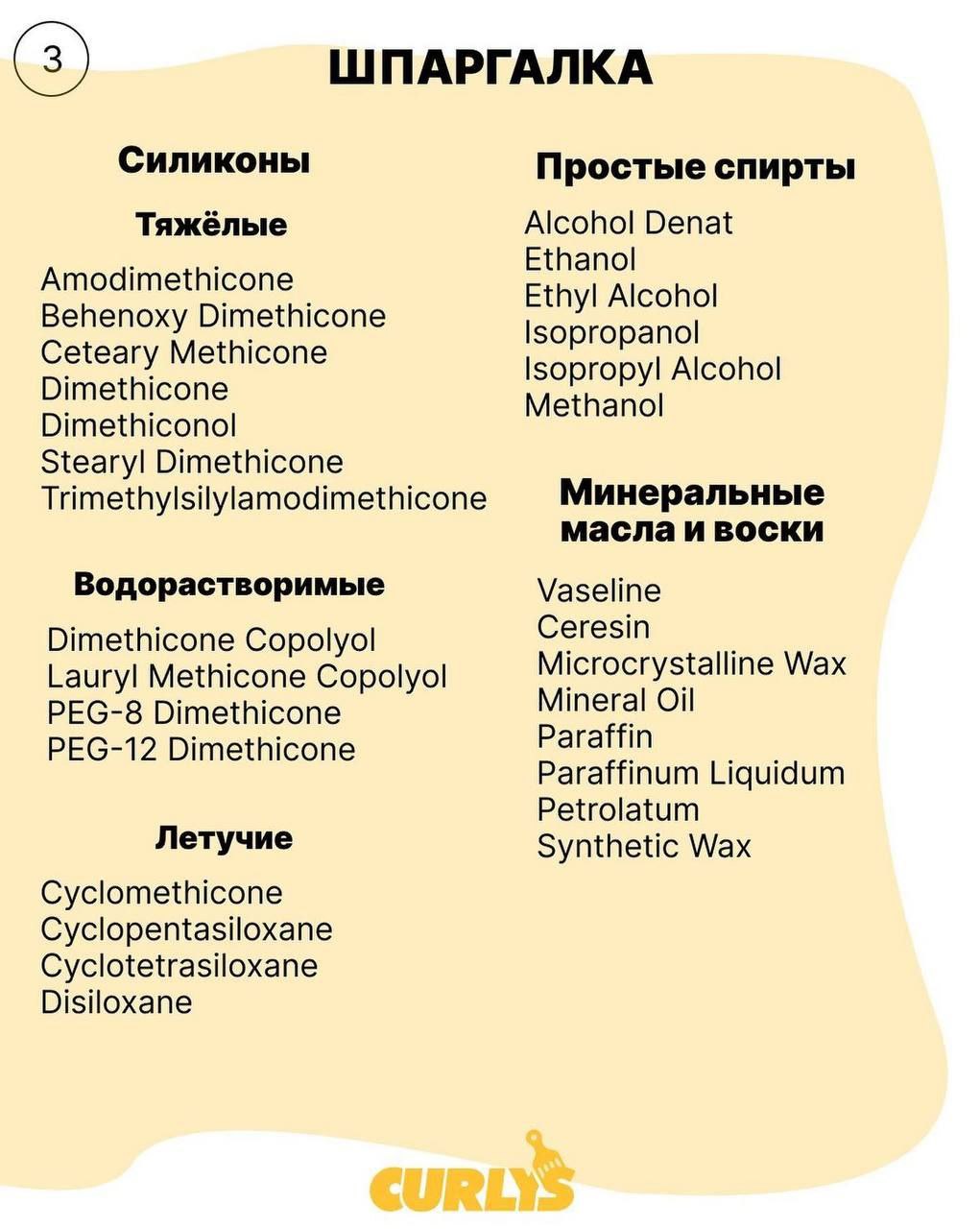 3

ШПАРГАЛКА

Силиконы

Тяжёлые

Amodimethicone
Behenoxy Dimethicone
Ceteary Methicone
Dimethicone
Dimethiconol
Stearyl Dimethicone
Trimethylsilylamodimethicone

Водорастворимые

Dimethicone Copolyol
Lauryl Methicone Copolyol
PEG-8 Dimethicone
PEG-12 Dimethicone

Летучие

Cyclomethicone
Cyclopentasiloxane
Cyclotetrasiloxane
Disiloxane

Простые спирты

Alcohol Denat
Ethanol
Ethyl Alcohol
Isopropanol
Isopropyl Alcohol
Methanol

Минеральные масла и воски

Vaseline
Ceresin
Microcrystalline Wax
Mineral Oil
Paraffin
Paraffinum Liquidum
Petrolatum
Synthetic Wax

CURLYS